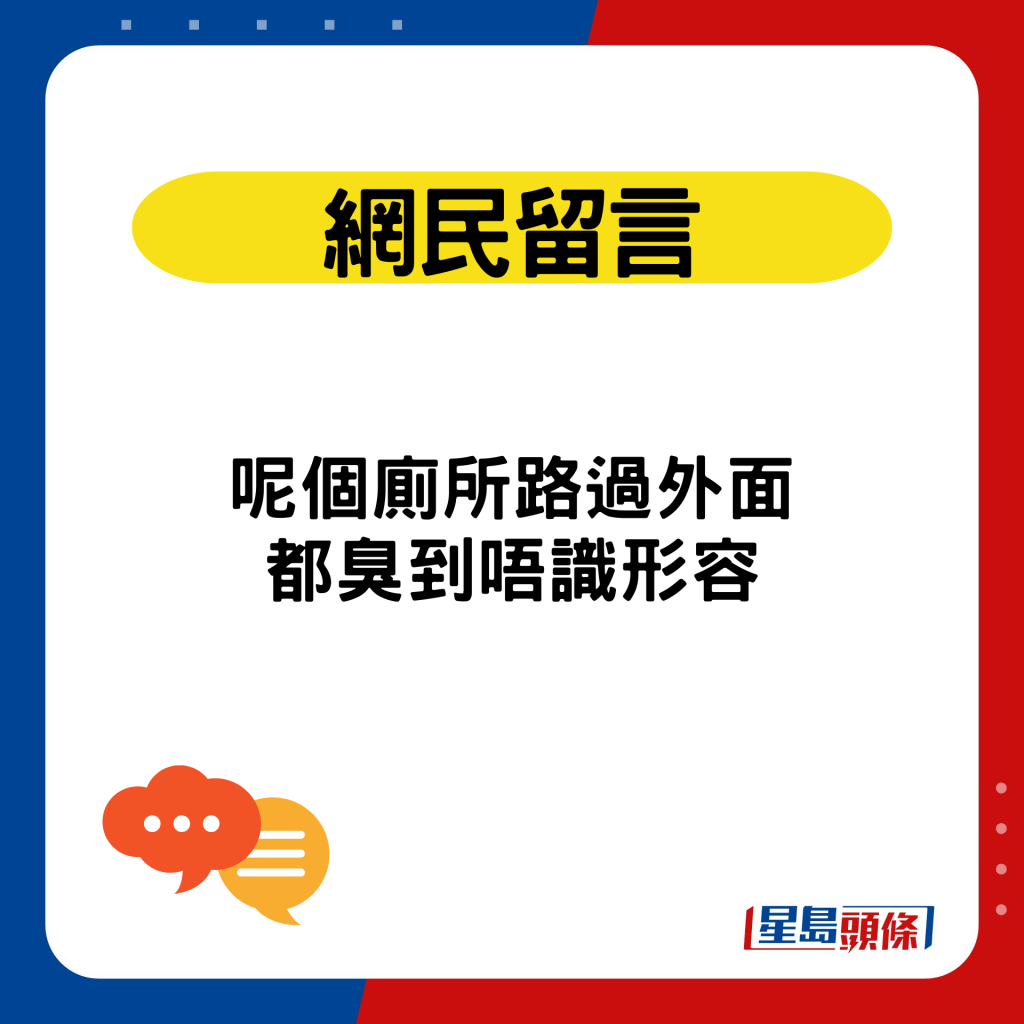 網民留言

呢個廁所路過外面
都臭到唔識形容

星島頭條